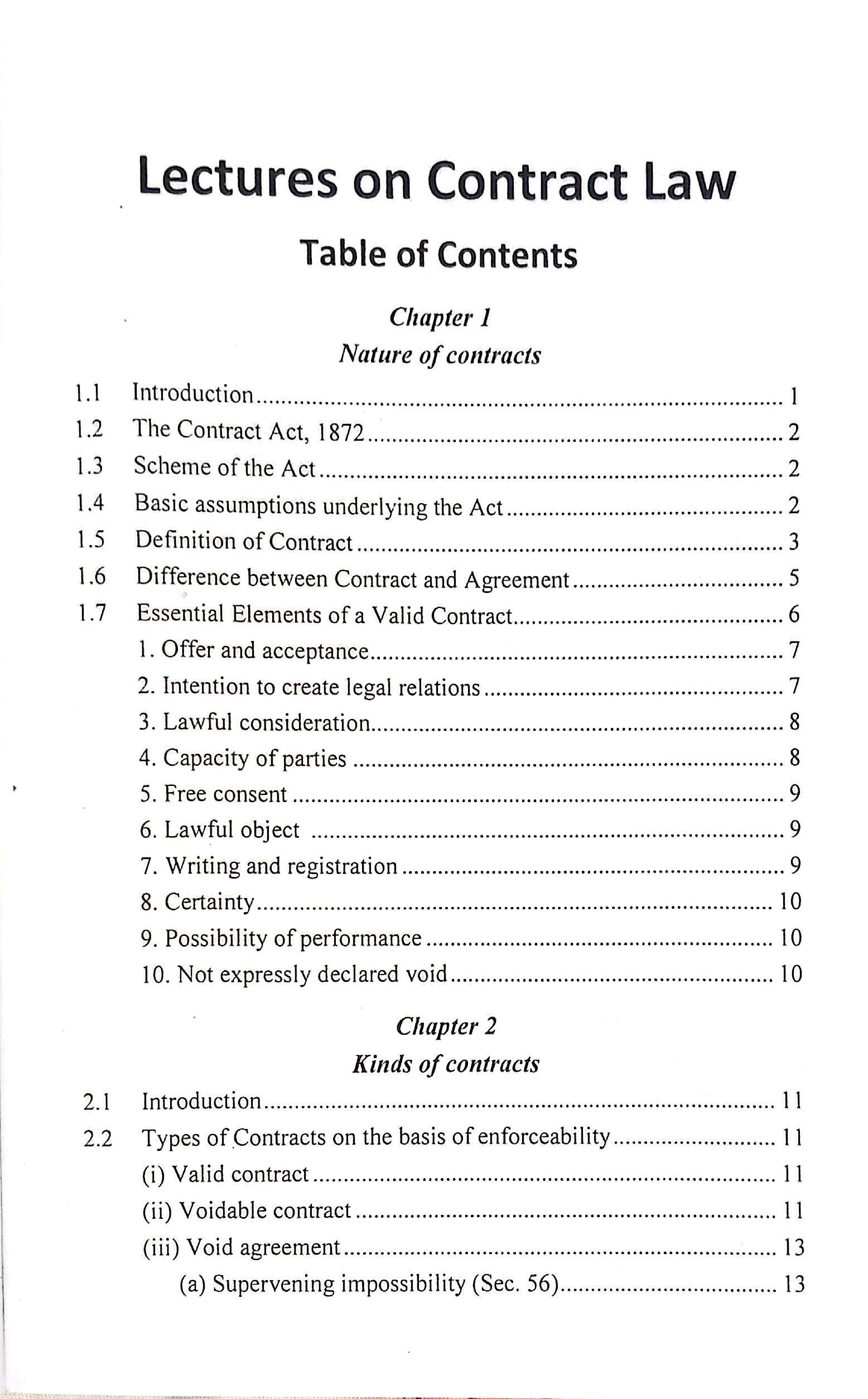 Lectures on Contract Law

Table of Contents

Chapter 1
Nature of contracts

1.1 Introduction 1
1.2 The Contract Act, 1872 2
1.3 Scheme of the Act 2
1.4 Basic assumptions underlying the Act 2
1.5 Definition of Contract 3
1.6 Difference between Contract and Agreement 5
1.7 Essential Elements of a Valid Contract 6
1. Offer and acceptance 7
2. Intention to create legal relations 7
3. Lawful consideration 8
4. Capacity of parties 8
5. Free consent 9
6. Lawful object 9
7. Writing and registration 9
8. Certainty 10
9. Possibility of performance 10
10. Not expressly declared void 10

Chapter 2
Kinds of contracts

2.1 Introduction 11
2.2 Types of Contracts on the basis of enforceability 11
(i) Valid contract 11
(ii) Voidable contract 11
(iii) Void agreement 13
(a) Supervening impossibility (Sec. 56) 13